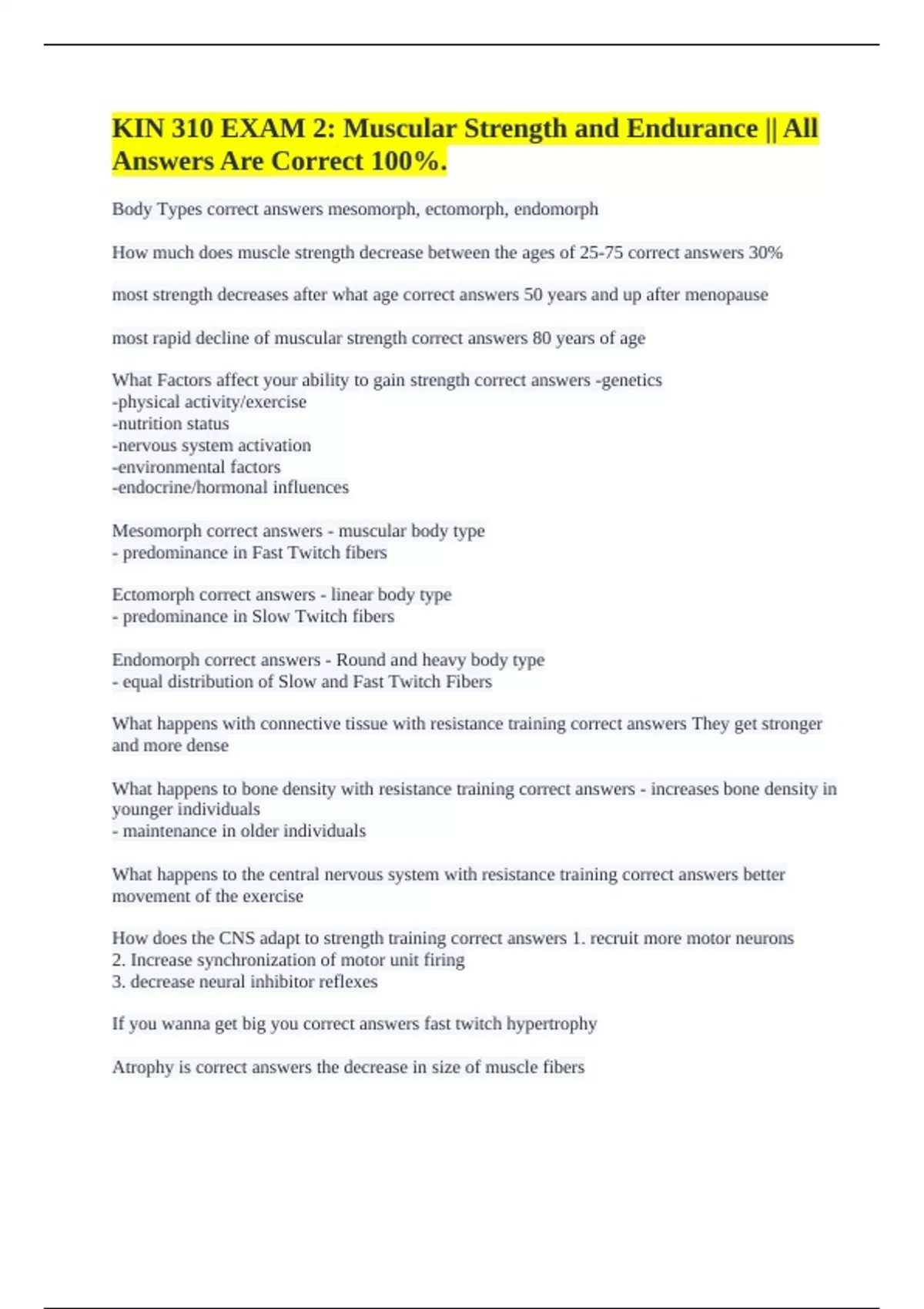 KIN 310 EXAM 2: Muscular Strength and Endurance || All Answers Are Correct 100%.

Body Types correct answers mesomorph, ectomorph, endomorph

How much does muscle strength decrease between the ages of 25-75 correct answers 30%

most strength decreases after what age correct answers 50 years and up after menopause

most rapid decline of muscular strength correct answers 80 years of age

What Factors affect your ability to gain strength correct answers -genetics
-physical activity/exercise
-nutrition status
-nervous system activation
-environmental factors
-endocrine/hormonal influences

Mesomorph correct answers - muscular body type
- predominance in Fast Twitch fibers

Ectomorph correct answers - linear body type
- predominance in Slow Twitch fibers

Endomorph correct answers - Round and heavy body type
- equal distribution of Slow and Fast Twitch Fibers

What happens with connective tissue with resistance training correct answers They get stronger and more dense

What happens to bone density with resistance training correct answers - increases bone density in younger individuals
- maintenance in older individuals

What happens to the central nervous system with resistance training correct answers better movement of the exercise

How does the CNS adapt to strength training correct answers 1. recruit more motor neurons
2. Increase synchronization of motor unit firing
3. decrease neural inhibitor reflexes

If you wanna get big you correct answers fast twitch hypertrophy

Atrophy is correct answers the decrease in size of muscle fibers